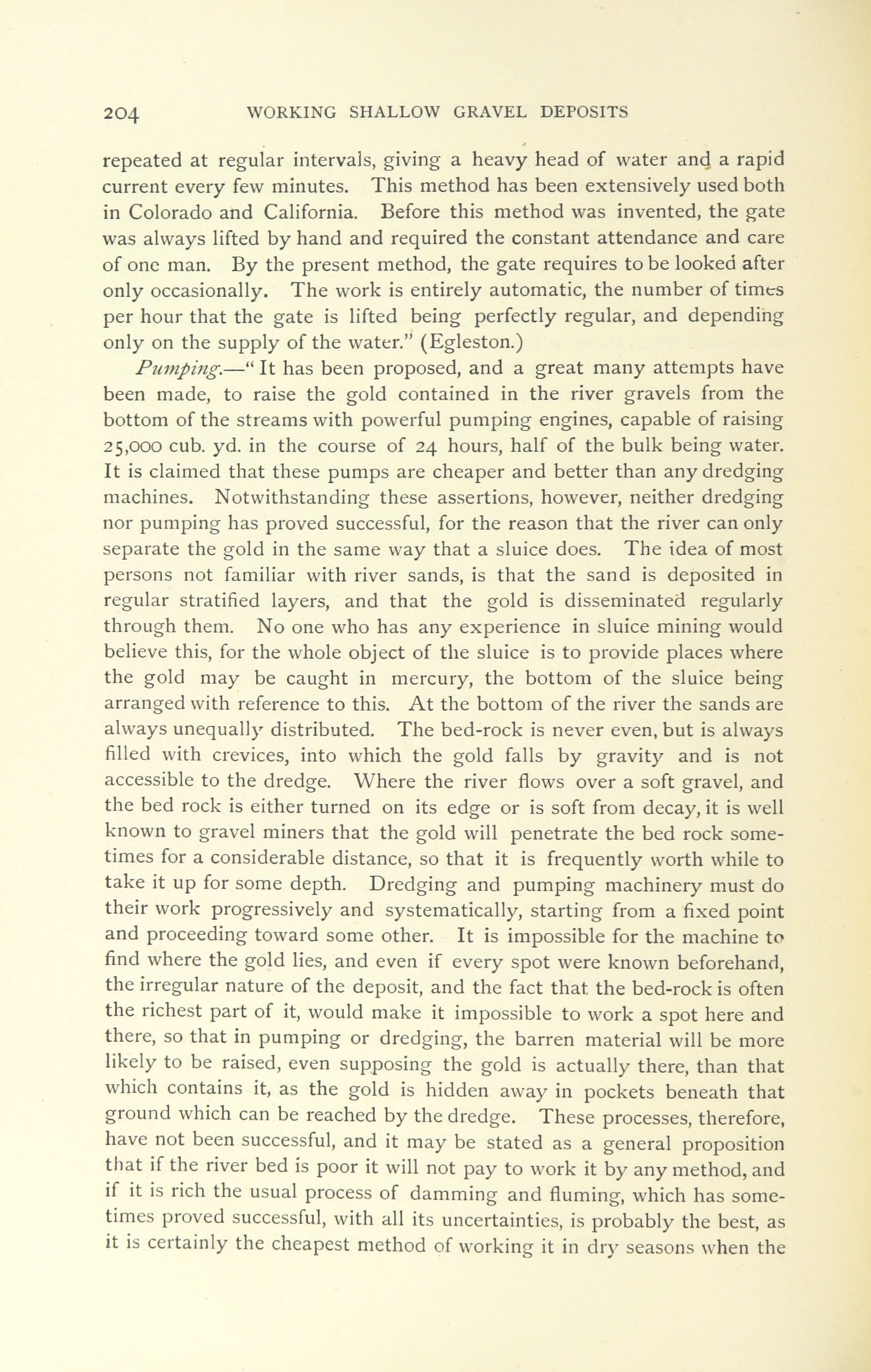 204 WORKING SHALLOW GRAVEL DEPOSITS

repeated at regular intervals, giving a heavy head of water and a rapid current every few minutes. This method has been extensively used both in Colorado and California. Before this method was invented, the gate was always lifted by hand and required the constant attendance and care of one man. By the present method, the gate requires to be looked after only occasionally. The work is entirely automatic, the number of times per hour that the gate is lifted being perfectly regular, and depending only on the supply of the water." (Egleston.)

Pumping.—" It has been proposed, and a great many attempts have been made, to raise the gold contained in the river gravels from the bottom of the streams with powerful pumping engines, capable of raising 25,000 cub. yd. in the course of 24 hours, half of the bulk being water. It is claimed that these pumps are cheaper and better than any dredging machines. Notwithstanding these assertions, however, neither dredging nor pumping has proved successful, for the reason that the river can only separate the gold in the same way that a sluice does. The idea of most persons not familiar with river sands, is that the sand is deposited in regular stratified layers, and that the gold is disseminated regularly through them. No one who has any experience in sluice mining would believe this, for the whole object of the sluice is to provide places where the gold may be caught in mercury, the bottom of the sluice being arranged with reference to this. At the bottom of the river the sands are always unequally distributed. The bed-rock is never even, but is always filled with crevices, into which the gold falls by gravity and is not accessible to the dredge. Where the river flows over a soft gravel, and the bed rock is either turned on its edge or is soft from decay, it is well known to gravel miners that the gold will penetrate the bed rock sometimes for a considerable distance, so that it is frequently worth while to take it up for some depth. Dredging and pumping machinery must do their work progressively and systematically, starting from a fixed point and proceeding toward some other. It is impossible for the machine to find where the gold lies, and even if every spot were known beforehand, the irregular nature of the deposit, and the fact that the bed-rock is often the richest part of it, would make it impossible to work a spot here and there, so that in pumping or dredging, the barren material will be more likely to be raised, even supposing the gold is actually there, than that which contains it, as the gold is hidden away in pockets beneath that ground which can be reached by the dredge. These processes, therefore, have not been successful, and it may be stated as a general proposition that if the river bed is poor it will not pay to work it by any method, and if it is rich the usual process of damming and fluming, which has sometimes proved successful, with all its uncertainties, is probably the best, as it is certainly the cheapest method of working it in dry seasons when the